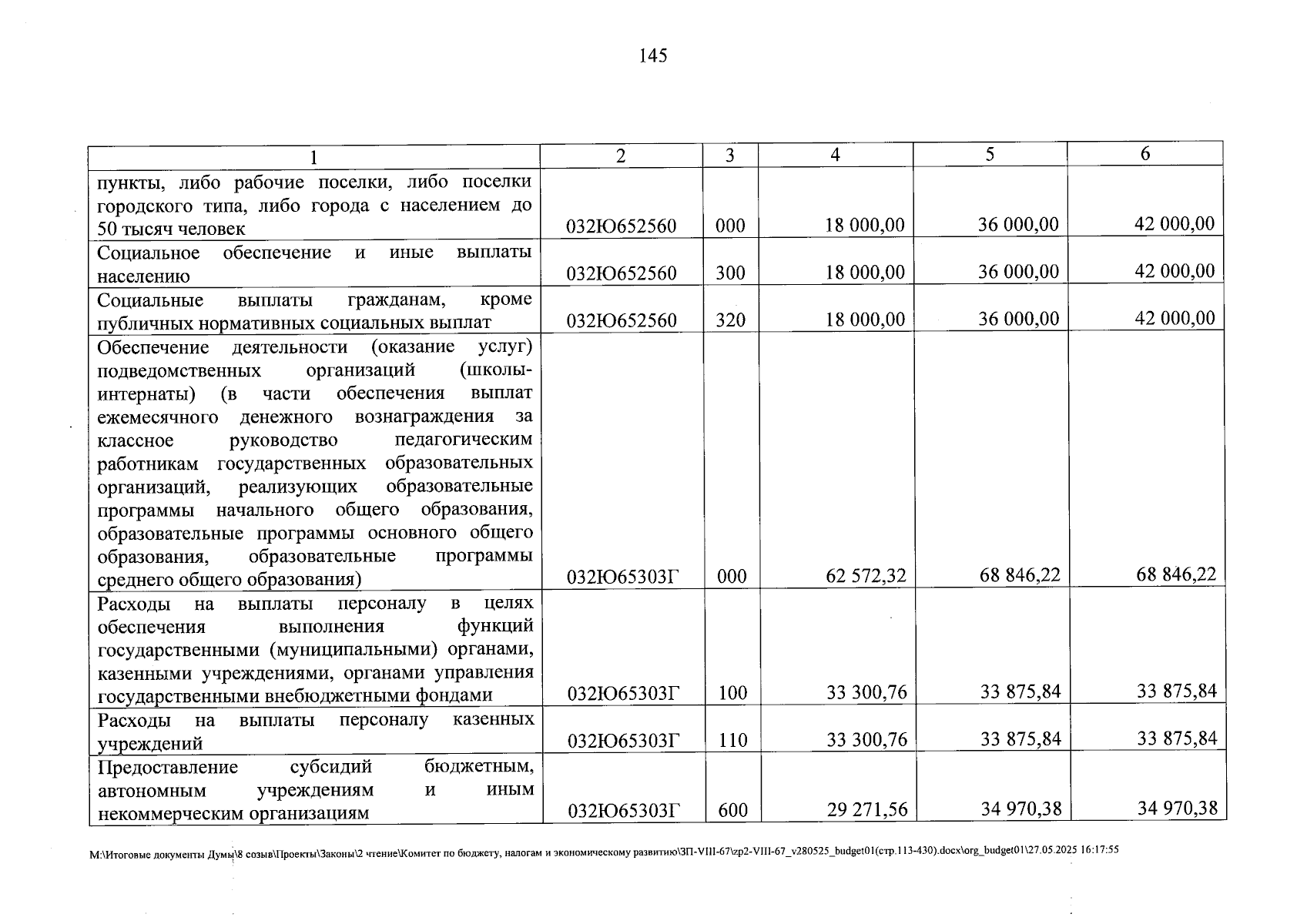 145

| 1 | 2 | 3 | 4 | 5 | 6 |
|---|---|---|---|---|---|
| пункты, либо рабочие поселки, либо поселки городского типа, либо города с населением до 50 тысяч человек | 032Ю652560 | 000 | 18 000,00 | 36 000,00 | 42 000,00 |
| Социальное обеспечение и иные выплаты населению | 032Ю652560 | 300 | 18 000,00 | 36 000,00 | 42 000,00 |
| Социальные выплаты гражданам, кроме публичных нормативных социальных выплат | 032Ю652560 | 320 | 18 000,00 | 36 000,00 | 42 000,00 |
| Обеспечение деятельности (оказание услуг) подведомственных организаций (школы-интернаты) (в части обеспечения выплат ежемесячного денежного вознаграждения за классное руководство педагогическим работникам государственных образовательных организаций, реализующих образовательные программы начального общего образования, образовательные программы основного общего образования, образовательные программы среднего общего образования) | 032Ю65303Г | 000 | 62 572,32 | 68 846,22 | 68 846,22 |
| Расходы на выплаты персоналу в целях обеспечения выполнения функций государственными (муниципальными) органами, казенными учреждениями, органами управления государственными внебюджетными фондами | 032Ю65303Г | 100 | 33 300,76 | 33 875,84 | 33 875,84 |
| Расходы на выплаты персоналу казенных учреждений | 032Ю65303Г | 110 | 33 300,76 | 33 875,84 | 33 875,84 |
| Предоставление субсидий бюджетным, автономным учреждениям и иным некоммерческим организациям | 032Ю65303Г | 600 | 29 271,56 | 34 970,38 | 34 970,38 |

M:\Итоговые документы Думы\8 созыв\Проекты\Законы\2 чтение\Комитет по бюджету, налогам и экономическому развитию\ЗП-VIII-67\zp2-VIII-67_v280525_budget01(стр.113-430).docx\org_budget01\27.05.2025 16:17:55